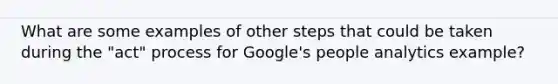 What are some examples of other steps that could be taken during the "act" process for Google's people analytics example?